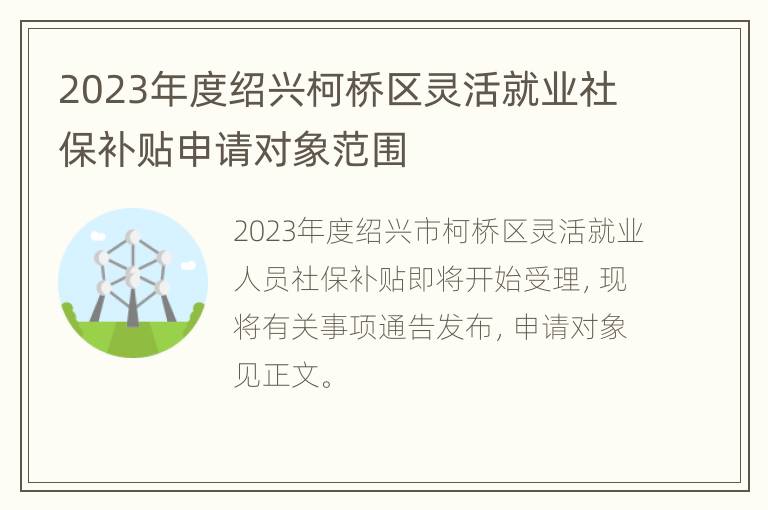 2023年度绍兴柯桥区灵活就业社保补贴申请对象范围

2023年度绍兴市柯桥区灵活就业人员社保补贴即将开始受理，现将有关事项通告发布，申请对象见正文。